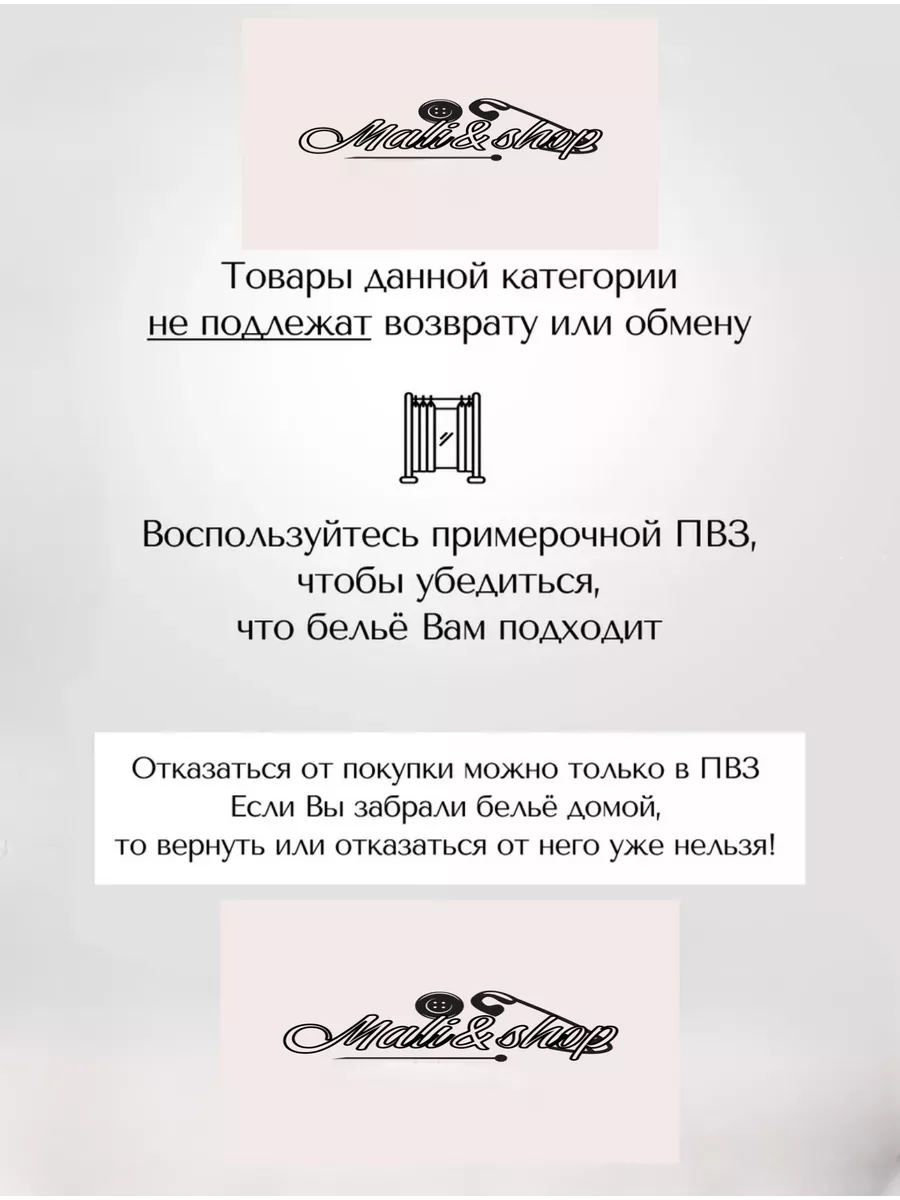 Mali&shop

Товары данной категории
не подлежат возврату или обмену

Воспользуйтесь примерочной ПВЗ,
чтобы убедиться,
что бельё Вам подходит

Отказаться от покупки можно только в ПВЗ
Если Вы забрали бельё домой,
то вернуть или отказаться от него уже нельзя!

Mali&shop